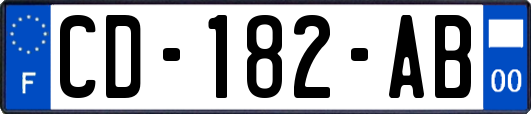 F

CD-182-AB

00